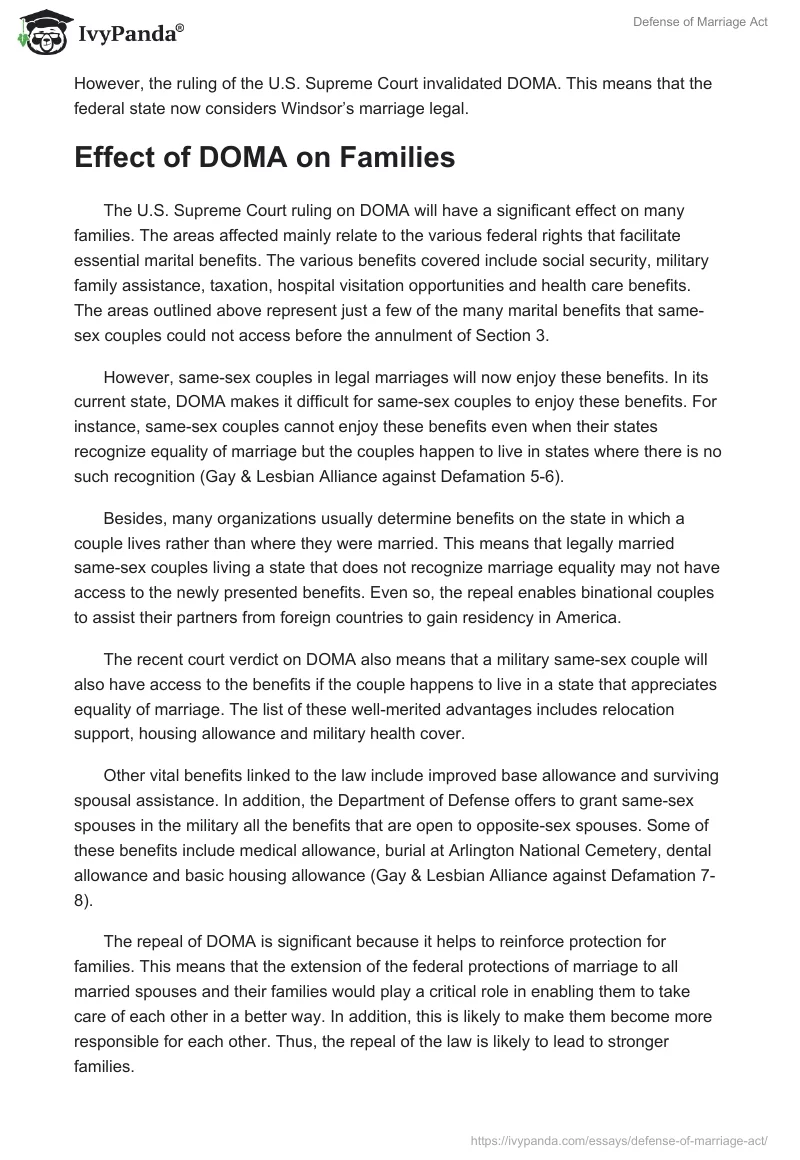 IvyPanda®

Defense of Marriage Act

However, the ruling of the U.S. Supreme Court invalidated DOMA. This means that the federal state now considers Windsor's marriage legal.

Effect of DOMA on Families

The U.S. Supreme Court ruling on DOMA will have a significant effect on many families. The areas affected mainly relate to the various federal rights that facilitate essential marital benefits. The various benefits covered include social security, military family assistance, taxation, hospital visitation opportunities and health care benefits. The areas outlined above represent just a few of the many marital benefits that same-sex couples could not access before the annulment of Section 3.

However, same-sex couples in legal marriages will now enjoy these benefits. In its current state, DOMA makes it difficult for same-sex couples to enjoy these benefits. For instance, same-sex couples cannot enjoy these benefits even when their states recognize equality of marriage but the couples happen to live in states where there is no such recognition (Gay & Lesbian Alliance against Defamation 5-6).

Besides, many organizations usually determine benefits on the state in which a couple lives rather than where they were married. This means that legally married same-sex couples living a state that does not recognize marriage equality may not have access to the newly presented benefits. Even so, the repeal enables binational couples to assist their partners from foreign countries to gain residency in America.

The recent court verdict on DOMA also means that a military same-sex couple will also have access to the benefits if the couple happens to live in a state that appreciates equality of marriage. The list of these well-merited advantages includes relocation support, housing allowance and military health cover.

Other vital benefits linked to the law include improved base allowance and surviving spousal assistance. In addition, the Department of Defense offers to grant same-sex spouses in the military all the benefits that are open to opposite-sex spouses. Some of these benefits include medical allowance, burial at Arlington National Cemetery, dental allowance and basic housing allowance (Gay & Lesbian Alliance against Defamation 7-8).

The repeal of DOMA is significant because it helps to reinforce protection for families. This means that the extension of the federal protections of marriage to all married spouses and their families would play a critical role in enabling them to take care of each other in a better way. In addition, this is likely to make them become more responsible for each other. Thus, the repeal of the law is likely to lead to stronger families.

https://ivypanda.com/essays/defense-of-marriage-act/